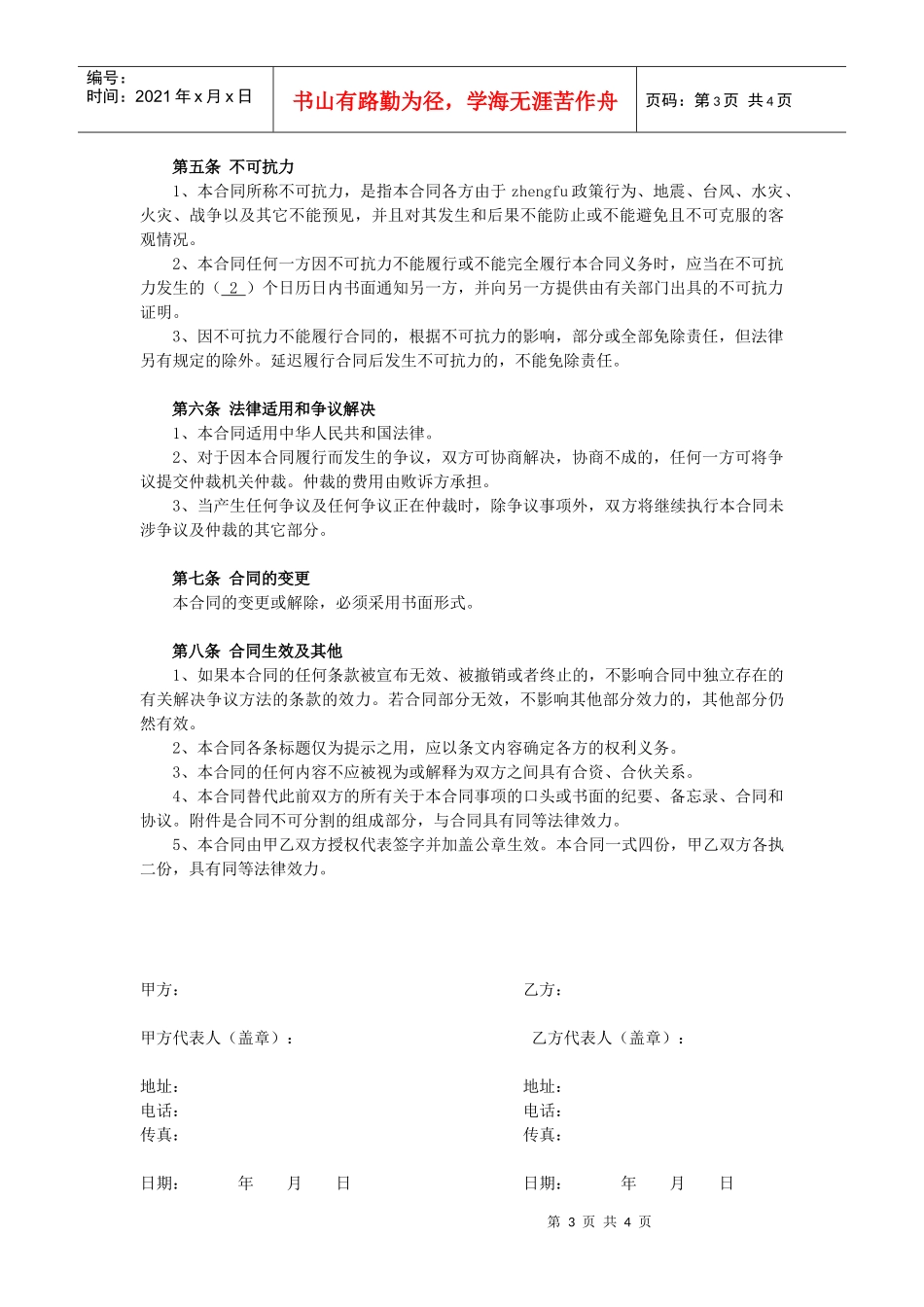 编号：
时间：2021年x月x日

书山有路勤为径，学海无涯苦作舟

页码：第3页 共4页

第五条 不可抗力

1、本合同所称不可抗力，是指本合同各方由于zhengfu政策行为、地震、台风、水灾、火灾、战争以及其它不能预见，并且对其发生和后果不能防止或不能避免且不可克服的客观情况。

2、本合同任何一方因不可抗力不能履行或不能完全履行本合同义务时，应当在不可抗力发生的（2）个日历日内书面通知另一方，并向另一方提供由有关部门出具的不可抗力证明。

3、因不可抗力不能履行合同的，根据不可抗力的影响，部分或全部免除责任，但法律另有规定的除外。延迟履行合同后发生不可抗力的，不能免除责任。

第六条 法律适用和争议解决

1、本合同适用中华人民共和国法律。

2、对于因本合同履行而发生的争议，双方可协商解决，协商不成的，任何一方可将争议提交仲裁机关仲裁。仲裁的费用由败诉方承担。

3、当产生任何争议及任何争议正在仲裁时，除争议事项外，双方将继续执行本合同未涉争议及仲裁的其它部分。

第七条 合同的变更

本合同的变更或解除，必须采用书面形式。

第八条 合同生效及其他

1、如果本合同的任何条款被宣布无效、被撤销或者终止的，不影响合同中独立存在的有关解决争议方法的条款的效力。若合同部分无效，不影响其他部分效力的，其他部分仍然有效。

2、本合同各条标题仅为提示之用，应以条文内容确定各方的权利义务。

3、本合同的任何内容不应被视为或解释为双方之间具有合资、合伙关系。

4、本合同替代此前双方的所有关于本合同事项的口头或书面的纪要、备忘录、合同和协议。附件是合同不可分割的组成部分，与合同具有同等法律效力。

5、本合同由甲乙双方授权代表签字并加盖公章生效。本合同一式四份，甲乙双方各执二份，具有同等法律效力。

甲方：

甲方代表人（盖章）：

地址：
电话：
传真：

日期： 年 月 日

乙方：

乙方代表人（盖章）：

地址：
电话：
传真：

日期： 年 月 日

第3页 共4页